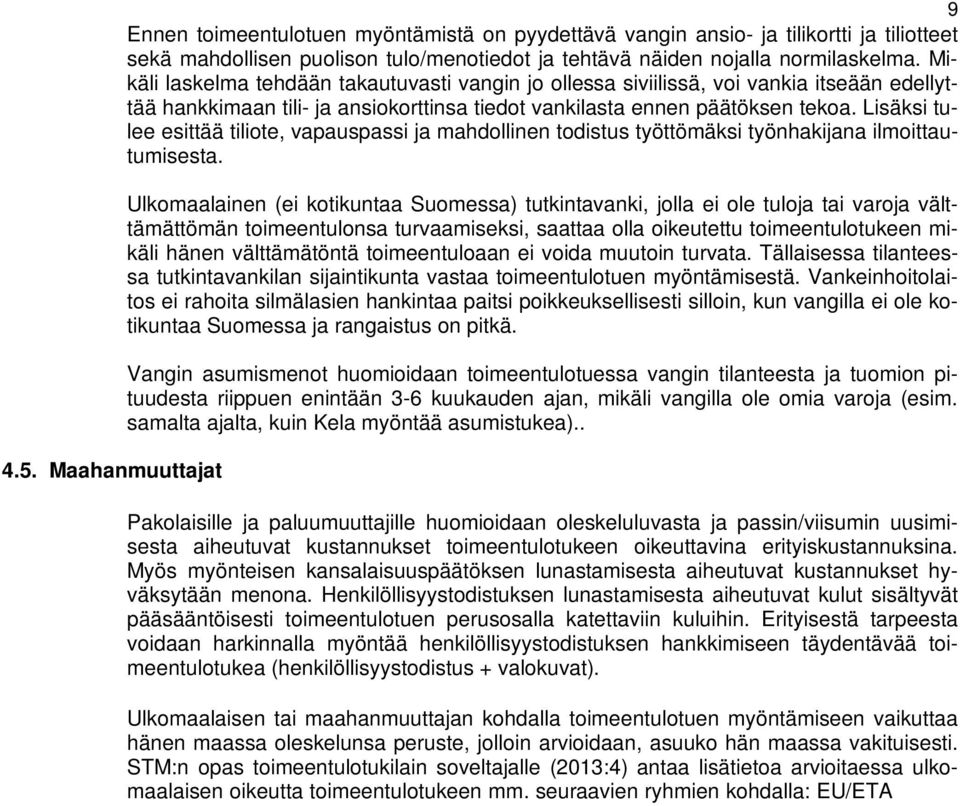 9

Ennen toimeentulotuen myöntämistä on pyydettävä vangin ansio- ja tilikortti ja tiliotteet sekä mahdollisen puolison tulo/menotiedot ja tehtävä näiden nojalla normilaskelma. Mikäli laskelma tehdään takautuvasti vangin jo ollessa siviilissä, voi vankia itseään edellyttää hankkimaan tili- ja ansiokorttinsa tiedot vankilasta ennen päätöksen tekoa. Lisäksi tulee esittää tiliote, vapauspassi ja mahdollinen todistus työttömäksi työnhakijana ilmoittautumisesta.

Ulkomaalainen (ei kotikuntaa Suomessa) tutkintavanki, jolla ei ole tuloja tai varoja välttämättömän toimeentulonsa turvaamiseksi, saattaa olla oikeutettu toimeentulotukeen mikäli hänen välttämätöntä toimeentuloaan ei voida muutoin turvata. Tällaisessa tilanteessa tutkintavankilan sijaintikunta vastaa toimeentulotuen myöntämisestä. Vankeinhoitolaitos ei rahoita silmälasien hankintaa paitsi poikkeuksellisesti silloin, kun vangilla ei ole kotikuntaa Suomessa ja rangaistus on pitkä.

Vangin asumismenot huomioidaan toimeentulotuessa vangin tilanteesta ja tuomion pituudesta riippuen enintään 3-6 kuukauden ajan, mikäli vangilla ole omia varoja (esim. samalta ajalta, kuin Kela myöntää asumistukea)..

4.5. Maahanmuuttajat

Pakolaisille ja paluumuuttajille huomioidaan oleskeluluvasta ja passin/viisumin uusimisesta aiheutuvat kustannukset toimeentulotukeen oikeuttavina erityiskustannuksina. Myös myönteisen kansalaisuuspäätöksen lunastamisesta aiheutuvat kustannukset hyväksytään menona. Henkilöllisyystodistuksen lunastamisesta aiheutuvat kulut sisältyvät pääsääntöisesti toimeentulotuen perusosalla katettaviin kuluihin. Erityisestä tarpeesta voidaan harkinnalla myöntää henkilöllisyystodistuksen hankkimiseen täydentävää toimeentulotukea (henkilöllisyystodistus + valokuvat).

Ulkomaalaisen tai maahanmuuttajan kohdalla toimeentulotuen myöntämiseen vaikuttaa hänen maassa oleskelunsa peruste, jolloin arvioidaan, asuuko hän maassa vakituisesti. STM:n opas toimeentulotukilain soveltajalle (2013:4) antaa lisätietoa arvioitaessa ulkomaalaisen oikeutta toimeentulotukeen mm. seuraavien ryhmien kohdalla: EU/ETA